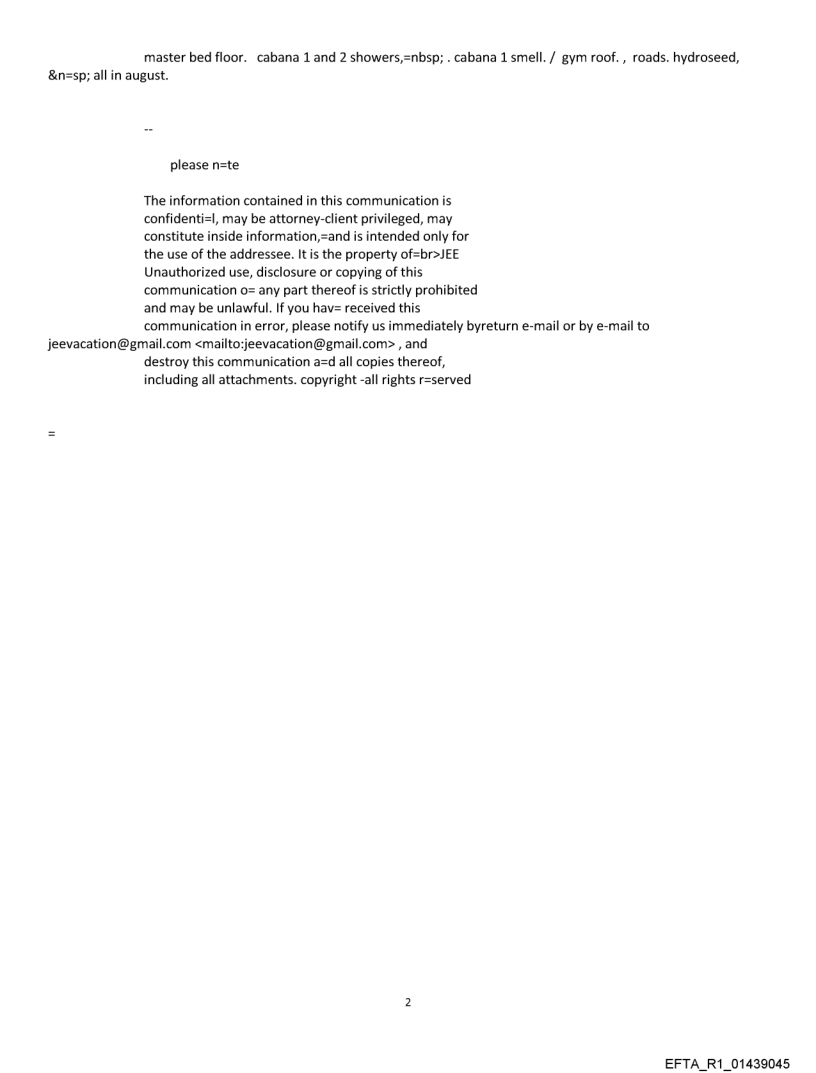 master bed floor.   cabana 1 and 2 showers,=nbsp; . cabana 1 smell. /  gym roof. ,  roads. hydroseed, &n=sp; all in august.

--

please n=te

The information contained in this communication is confidenti=l, may be attorney-client privileged, may constitute inside information,=and is intended only for the use of the addressee. It is the property of=br>JEE Unauthorized use, disclosure or copying of this communication o= any part thereof is strictly prohibited and may be unlawful. If you hav= received this communication in error, please notify us immediately byreturn e-mail or by e-mail to jeevacation@gmail.com <mailto:jeevacation@gmail.com> , and destroy this communication a=d all copies thereof, including all attachments. copyright -all rights r=served

=

2

EFTA_R1_01439045